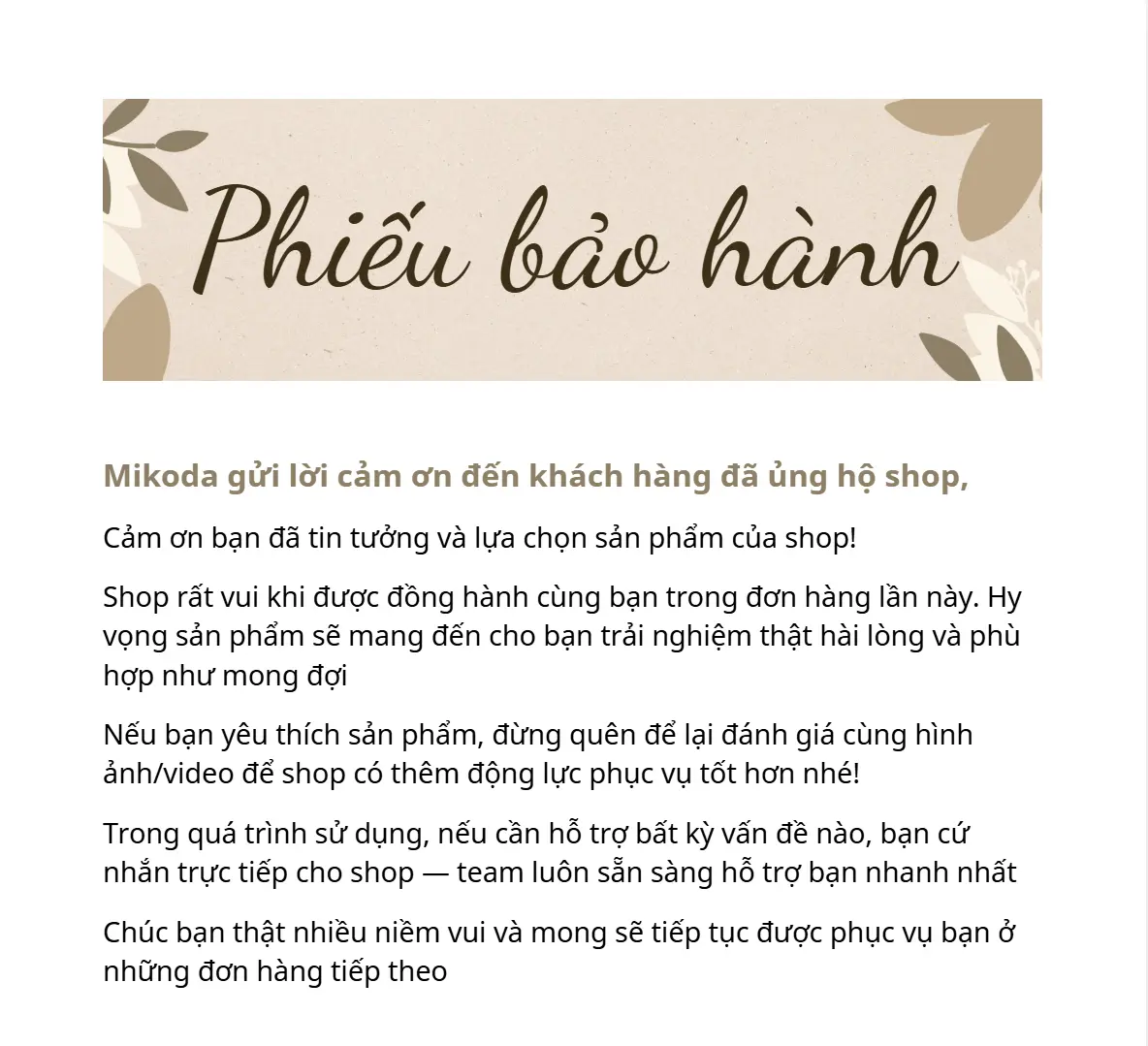 Phiếu bảo hành

Mikoda gửi lời cảm ơn đến khách hàng đã ủng hộ shop,

Cảm ơn bạn đã tin tưởng và lựa chọn sản phẩm của shop!

Shop rất vui khi được đồng hành cùng bạn trong đơn hàng lần này. Hy vọng sản phẩm sẽ mang đến cho bạn trải nghiệm thật hài lòng và phù hợp như mong đợi

Nếu bạn yêu thích sản phẩm, đừng quên để lại đánh giá cùng hình ảnh/video để shop có thêm động lực phục vụ tốt hơn nhé!

Trong quá trình sử dụng, nếu cần hỗ trợ bất kỳ vấn đề nào, bạn cứ nhắn trực tiếp cho shop — team luôn sẵn sàng hỗ trợ bạn nhanh nhất

Chúc bạn thật nhiều niềm vui và mong sẽ tiếp tục được phục vụ bạn ở những đơn hàng tiếp theo